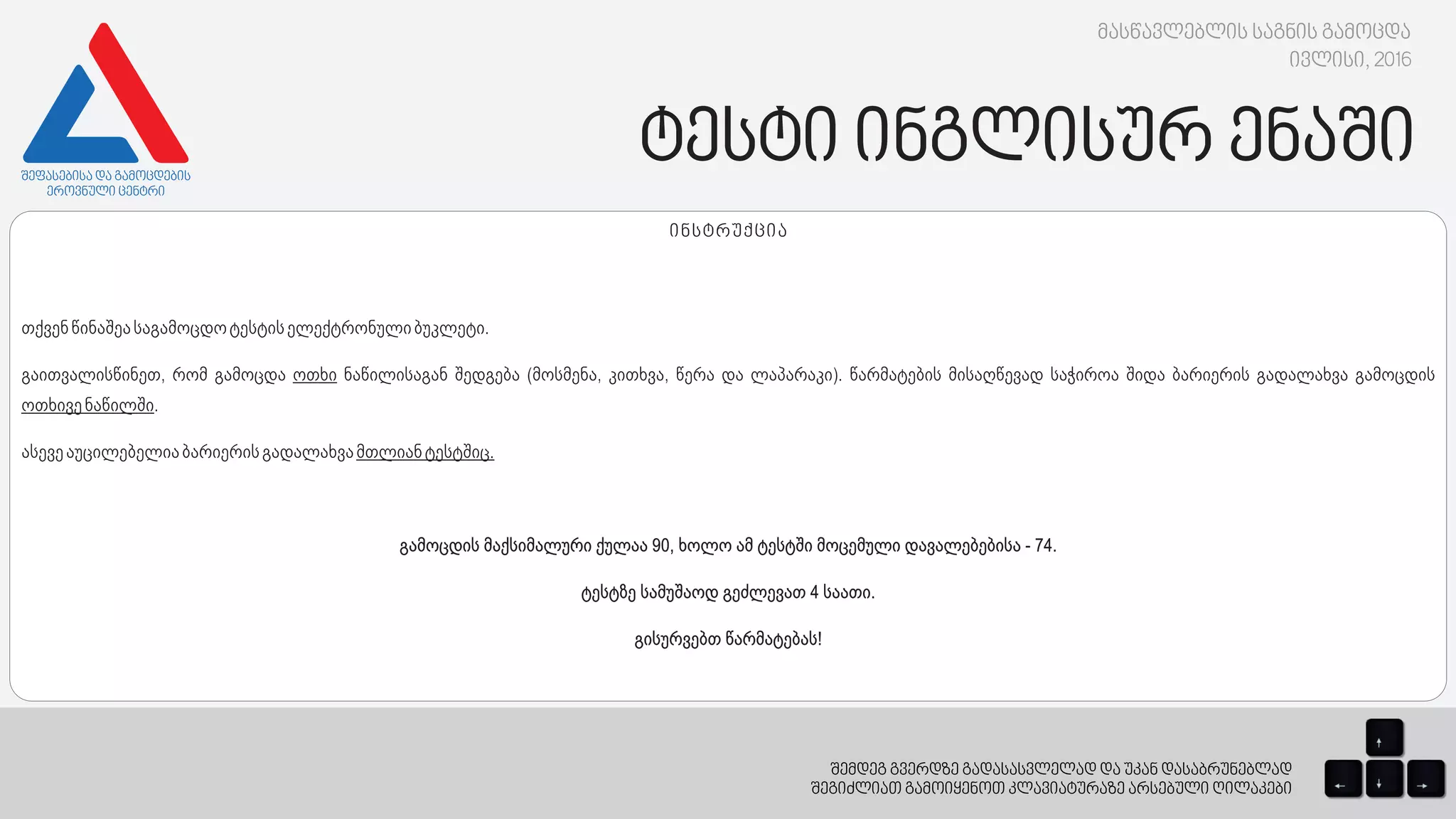 შეფასებისა და გამოცდების ეროვნული ცენტრი

მასწავლებლის საგნის გამოცდა
ივლისი, 2016

ტესტი ინგლისურ ენაში

ინსტრუქცია

თქვენ წინაშეა საგამოცდო ტესტის ელექტრონული ბუკლეტი.

გაითვალისწინეთ, რომ გამოცდა ოთხი ნაწილისაგან შედგება (მოსმენა, კითხვა, წერა და ლაპარაკი). წარმატების მისაღწევად საჭიროა შიდა ბარიერის გადალახვა გამოცდის ოთხივე ნაწილში.

ასევე აუცილებელია ბარიერის გადალახვა მთლიან ტესტშიც.

გამოცდის მაქსიმალური ქულაა 90, ხოლო ამ ტესტში მოცემული დავალებებისა - 74.

ტესტზე სამუშაოდ გეძლევათ 4 საათი.

გისურვებთ წარმატებას!

შემდეგ გვერდზე გადასასვლელად და უკან დასაბრუნებლად
შეგიძლიათ გამოიყენოთ კლავიატურაზე არსებული ღილაკები

↑
← ↓ →